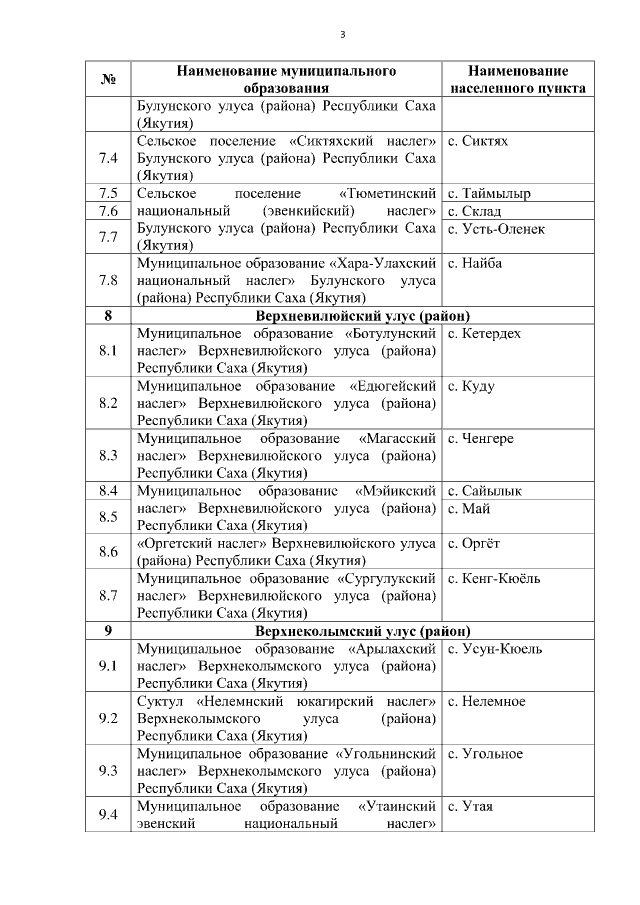 3

| № | Наименование муниципального образования | Наименование населенного пункта |
|---|---|---|
| | Булунского улуса (района) Республики Саха (Якутия) | |
| 7.4 | Сельское поселение «Сиктяхский наслег» Булунского улуса (района) Республики Саха (Якутия) | с. Сиктях |
| 7.5 | Сельское поселение «Тюметинский национальный (эвенкийский) наслег» Булунского улуса (района) Республики Саха (Якутия) | с. Таймылыр |
| 7.6 | | с. Склад |
| 7.7 | | с. Усть-Оленек |
| 7.8 | Муниципальное образование «Хара-Улахский национальный наслег» Булунского улуса (района) Республики Саха (Якутия) | с. Найба |
| 8 | Верхневилюйский улус (район) | |
| 8.1 | Муниципальное образование «Ботулунский наслег» Верхневилюйского улуса (района) Республики Саха (Якутия) | с. Кетердех |
| 8.2 | Муниципальное образование «Едюгейский наслег» Верхневилюйского улуса (района) Республики Саха (Якутия) | с. Куду |
| 8.3 | Муниципальное образование «Магасский наслег» Верхневилюйского улуса (района) Республики Саха (Якутия) | с. Ченгере |
| 8.4 | Муниципальное образование «Мэйикский наслег» Верхневилюйского улуса (района) Республики Саха (Якутия) | с. Сайылык |
| 8.5 | | с. Май |
| 8.6 | «Оргетский наслег» Верхневилюйского улуса (района) Республики Саха (Якутия) | с. Оргёт |
| 8.7 | Муниципальное образование «Сургулукский наслег» Верхневилюйского улуса (района) Республики Саха (Якутия) | с. Кенг-Кюёль |
| 9 | Верхнеколымский улус (район) | |
| 9.1 | Муниципальное образование «Арылахский наслег» Верхнеколымского улуса (района) Республики Саха (Якутия) | с. Усун-Кюель |
| 9.2 | Суктул «Нелемнский юкагирский наслег» Верхнеколымского улуса (района) Республики Саха (Якутия) | с. Нелемное |
| 9.3 | Муниципальное образование «Угольнинский наслег» Верхнеколымского улуса (района) Республики Саха (Якутия) | с. Угольное |
| 9.4 | Муниципальное образование «Утаинский эвенский национальный наслег» | с. Утая |